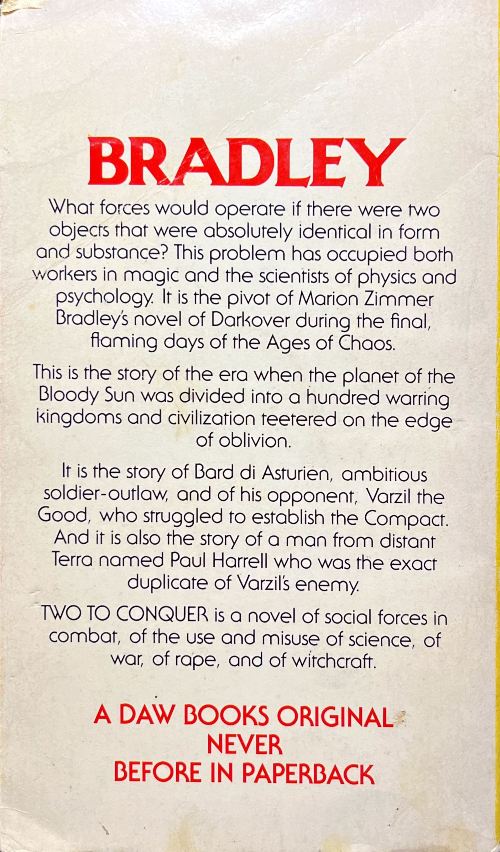 BRADLEY

What forces would operate if there were two objects that were absolutely identical in form and substance? This problem has occupied both workers in magic and the scientists of physics and psychology. It is the pivot of Marion Zimmer Bradley's novel of Darkover during the final, flaming days of the Ages of Chaos.

This is the story of the era when the planet of the Bloody Sun was divided into a hundred warring kingdoms and civilization teetered on the edge of oblivion.

It is the story of Bard di Asturien, ambitious soldier-outlaw, and of his opponent, Varzil the Good, who struggled to establish the Compact. And it is also the story of a man from distant Terra named Paul Harrell who was the exact duplicate of Varzil's enemy.

TWO TO CONQUER is a novel of social forces in combat, of the use and misuse of science, of war, of rape, and of witchcraft.

A DAW BOOKS ORIGINAL
NEVER
BEFORE IN PAPERBACK